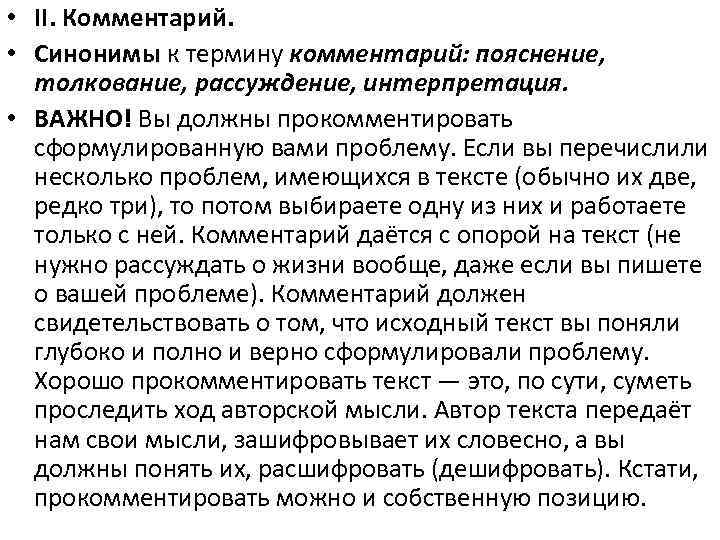 • II. Комментарий.

• Синонимы к термину комментарий: пояснение, толкование, рассуждение, интерпретация.

• ВАЖНО! Вы должны прокомментировать сформулированную вами проблему. Если вы перечислили несколько проблем, имеющихся в тексте (обычно их две, редко три), то потом выбираете одну из них и работаете только с ней. Комментарий даётся с опорой на текст (не нужно рассуждать о жизни вообще, даже если вы пишете о вашей проблеме). Комментарий должен свидетельствовать о том, что исходный текст вы поняли глубоко и полно и верно сформулировали проблему. Хорошо прокомментировать текст — это, по сути, суметь проследить ход авторской мысли. Автор текста передаёт нам свои мысли, зашифровывает их словесно, а вы должны понять их, расшифровать (дешифровать). Кстати, прокомментировать можно и собственную позицию.